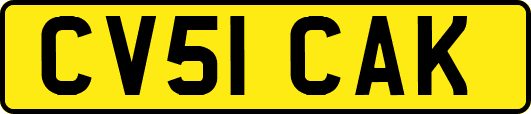 CV51 CAK